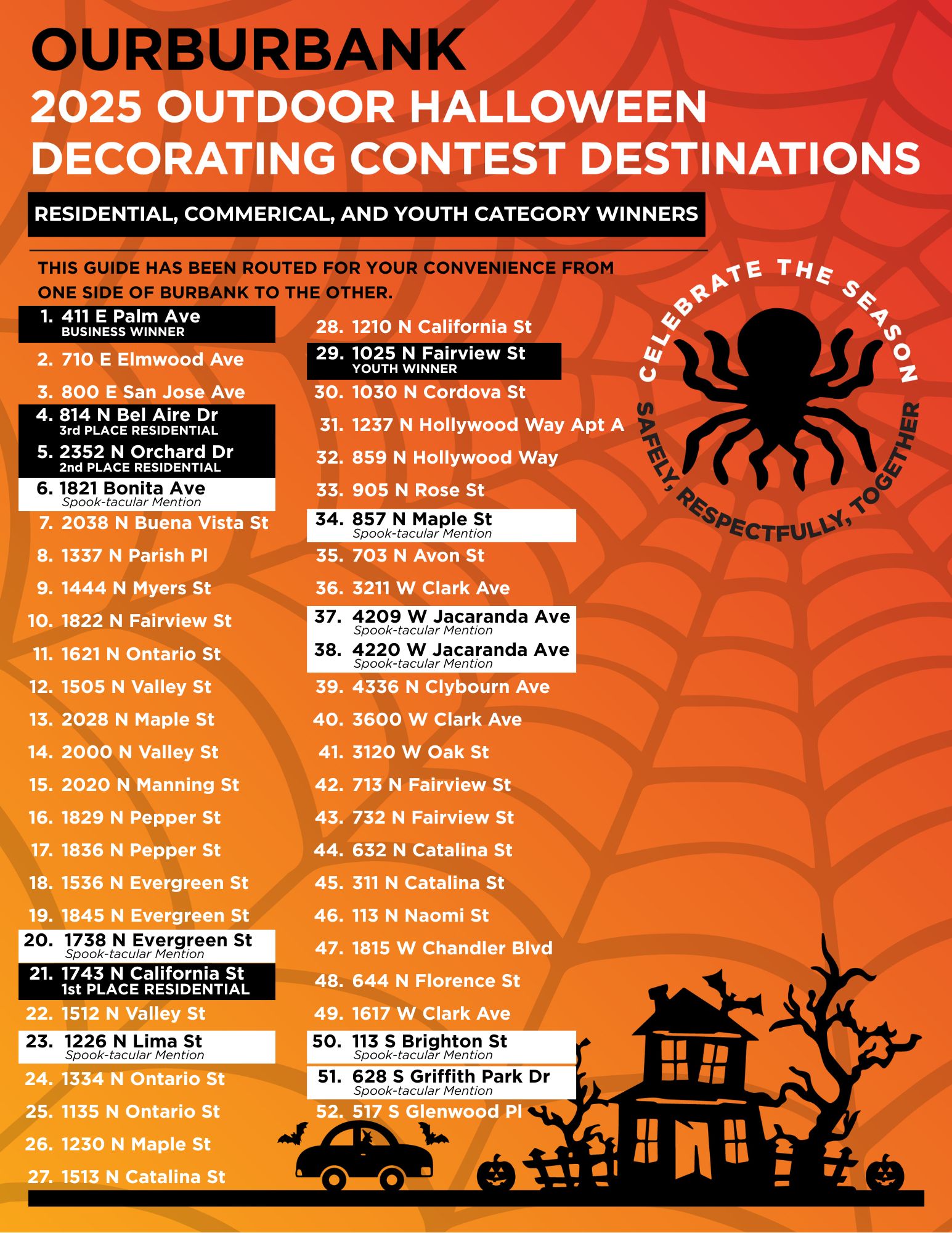 OURBURBANK
2025 OUTDOOR HALLOWEEN DECORATING CONTEST DESTINATIONS

RESIDENTIAL, COMMERICAL, AND YOUTH CATEGORY WINNERS

THIS GUIDE HAS BEEN ROUTED FOR YOUR CONVENIENCE FROM ONE SIDE OF BURBANK TO THE OTHER.

1. 411 E Palm Ave
BUSINESS WINNER
2. 710 E Elmwood Ave
3. 800 E San Jose Ave
4. 814 N Bel Aire Dr
3rd PLACE RESIDENTIAL
5. 2352 N Orchard Dr
2nd PLACE RESIDENTIAL
6. 1821 Bonita Ave
Spook-tacular Mention
7. 2038 N Buena Vista St
8. 1337 N Parish Pl
9. 1444 N Myers St
10. 1822 N Fairview St
11. 1621 N Ontario St
12. 1505 N Valley St
13. 2028 N Maple St
14. 2000 N Valley St
15. 2020 N Manning St
16. 1829 N Pepper St
17. 1836 N Pepper St
18. 1536 N Evergreen St
19. 1845 N Evergreen St
20. 1738 N Evergreen St
Spook-tacular Mention
21. 1743 N California St
1st PLACE RESIDENTIAL
22. 1512 N Valley St
23. 1226 N Lima St
Spook-tacular Mention
24. 1334 N Ontario St
25. 1135 N Ontario St
26. 1230 N Maple St
27. 1513 N Catalina St

28. 1210 N California St
29. 1025 N Fairview St
YOUTH WINNER
30. 1030 N Cordova St
31. 1237 N Hollywood Way Apt A
32. 859 N Hollywood Way
33. 905 N Rose St
34. 857 N Maple St
Spook-tacular Mention
35. 703 N Avon St
36. 3211 W Clark Ave
37. 4209 W Jacaranda Ave
Spook-tacular Mention
38. 4220 W Jacaranda Ave
Spook-tacular Mention
39. 4336 N Clybourn Ave
40. 3600 W Clark Ave
41. 3120 W Oak St
42. 713 N Fairview St
43. 732 N Fairview St
44. 632 N Catalina St
45. 311 N Catalina St
46. 113 N Naomi St
47. 1815 W Chandler Blvd
48. 644 N Florence St
49. 1617 W Clark Ave
50. 113 S Brighton St
Spook-tacular Mention
51. 628 S Griffith Park Dr
Spook-tacular Mention
52. 517 S Glenwood Pl

CELEBRATE THE SEASON
SAFELY, RESPECTFULLY, TOGETHER